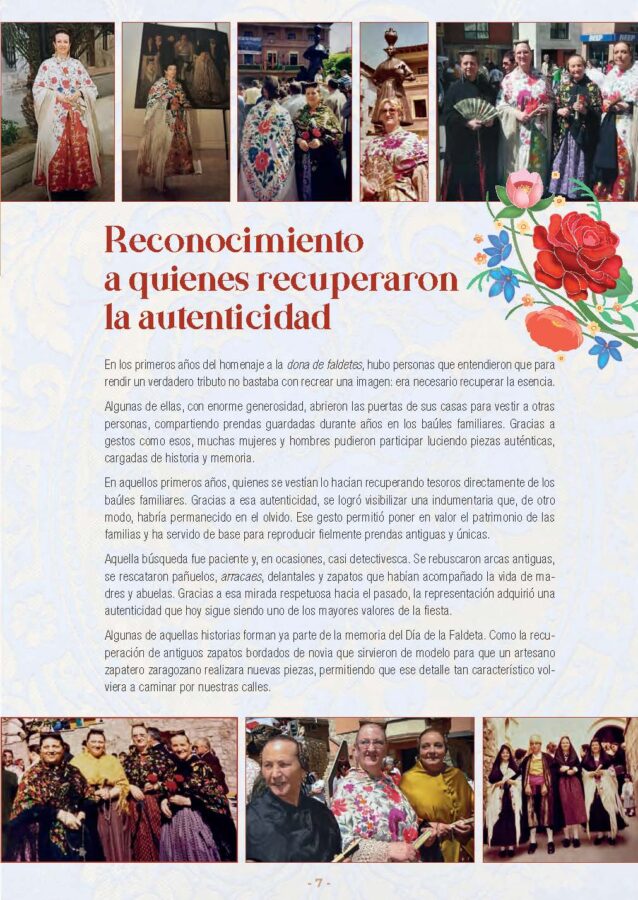 Reconocimiento a quienes recuperaron la autenticidad

En los primeros años del homenaje a la dona de faldetes, hubo personas que entendieron que para rendir un verdadero tributo no bastaba con recrear una imagen: era necesario recuperar la esencia.

Algunas de ellas, con enorme generosidad, abrieron las puertas de sus casas para vestir a otras personas, compartiendo prendas guardadas durante años en los baúles familiares. Gracias a gestos como esos, muchas mujeres y hombres pudieron participar luciendo piezas auténticas, cargadas de historia y memoria.

En aquellos primeros años, quienes se vestían lo hacían recuperando tesoros directamente de los baúles familiares. Gracias a esa autenticidad, se logró visibilizar una indumentaria que, de otro modo, habría permanecido en el olvido. Ese gesto permitió poner en valor el patrimonio de las familias y ha servido de base para reproducir fielmente prendas antiguas y únicas.

Aquella búsqueda fue paciente y, en ocasiones, casi detectivesca. Se rebuscaron arcas antiguas, se rescataron pañuelos, arracaes, delantales y zapatos que habían acompañado la vida de madres y abuelas. Gracias a esa mirada respetuosa hacia el pasado, la representación adquirió una autenticidad que hoy sigue siendo uno de los mayores valores de la fiesta.

Algunas de aquellas historias forman ya parte de la memoria del Día de la Faldeta. Como la recuperación de antiguos zapatos bordados de novia que sirvieron de modelo para que un artesano zapatero zaragozano realizara nuevas piezas, permitiendo que ese detalle tan característico volviera a caminar por nuestras calles.

- 7 -